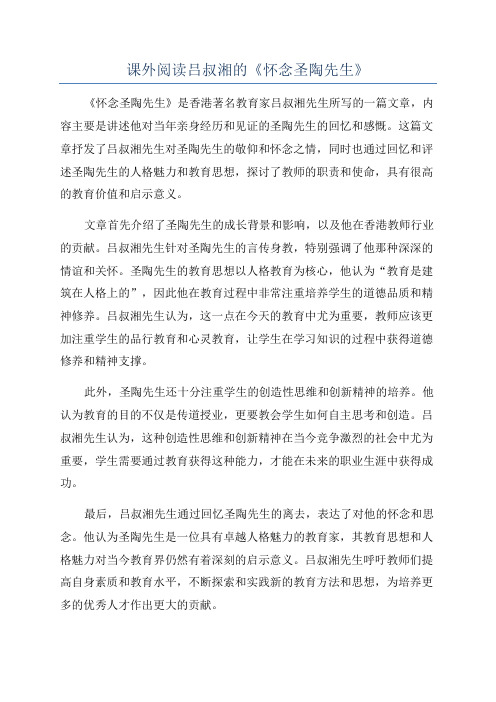 课外阅读吕叔湘的《怀念圣陶先生》

《怀念圣陶先生》是香港著名教育家吕叔湘先生所写的一篇文章，内容主要是讲述他对当年亲身经历和见证的圣陶先生的回忆和感慨。这篇文章抒发了吕叔湘先生对圣陶先生的敬仰和怀念之情，同时也通过回忆和评述圣陶先生的人格魅力和教育思想，探讨了教师的职责和使命，具有很高的教育价值和启示意义。

文章首先介绍了圣陶先生的成长背景和影响，以及他在香港教师行业的贡献。吕叔湘先生针对圣陶先生的言传身教，特别强调了他那种深深的情谊和关怀。圣陶先生的教育思想以人格教育为核心，他认为“教育是建筑在人格上的”，因此他在教育过程中非常注重培养学生的道德品质和精神修养。吕叔湘先生认为，这一点在今天的教育中尤为重要，教师应该更加注重学生的品行教育和心灵教育，让学生在学习知识的过程中获得道德修养和精神支撑。

此外，圣陶先生还十分注重学生的创造性思维和创新精神的培养。他认为教育的目的不仅是传道授业，更要教会学生如何自主思考和创造。吕叔湘先生认为，这种创造性思维和创新精神在当今竞争激烈的社会中尤为重要，学生需要通过教育获得这种能力，才能在未来的职业生涯中获得成功。

最后，吕叔湘先生通过回忆圣陶先生的离去，表达了对他的怀念和思念。他认为圣陶先生是一位具有卓越人格魅力的教育家，其教育思想和人格魅力对当今教育界仍然有着深刻的启示意义。吕叔湘先生呼吁教师们提高自身素质和教育水平，不断探索和实践新的教育方法和思想，为培养更多的优秀人才作出更大的贡献。